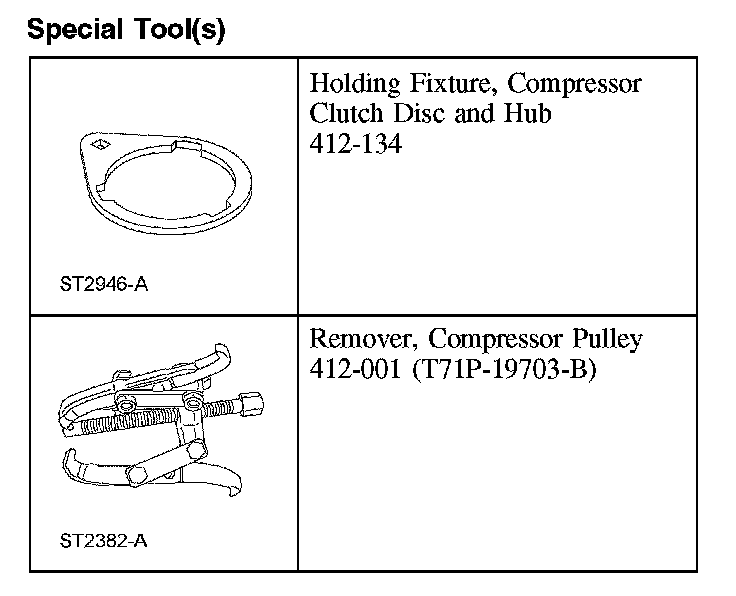 Special Tool(s)

| | |
|---|---|
| ST2946-A | Holding Fixture, Compressor Clutch Disc and Hub 412-134 |
| ST2382-A | Remover, Compressor Pulley 412-001 (T71P-19703-B) |